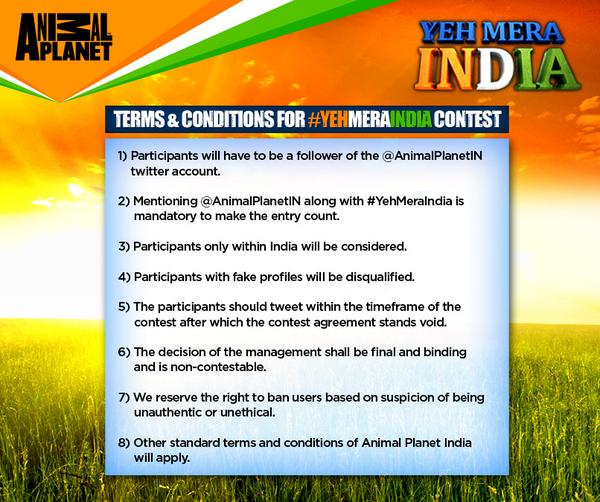 ANIMAL PLANET

YEH MERA INDIA

TERMS & CONDITIONS FOR #YEHMERAINDIA CONTEST

1) Participants will have to be a follower of the @AnimalPlanetIN twitter account.

2) Mentioning @AnimalPlanetIN along with #YehMeraIndia is mandatory to make the entry count.

3) Participants only within India will be considered.

4) Participants with fake profiles will be disqualified.

5) The participants should tweet within the timeframe of the contest after which the contest agreement stands void.

6) The decision of the management shall be final and binding and is non-contestable.

7) We reserve the right to ban users based on suspicion of being unauthentic or unethical.

8) Other standard terms and conditions of Animal Planet India will apply.